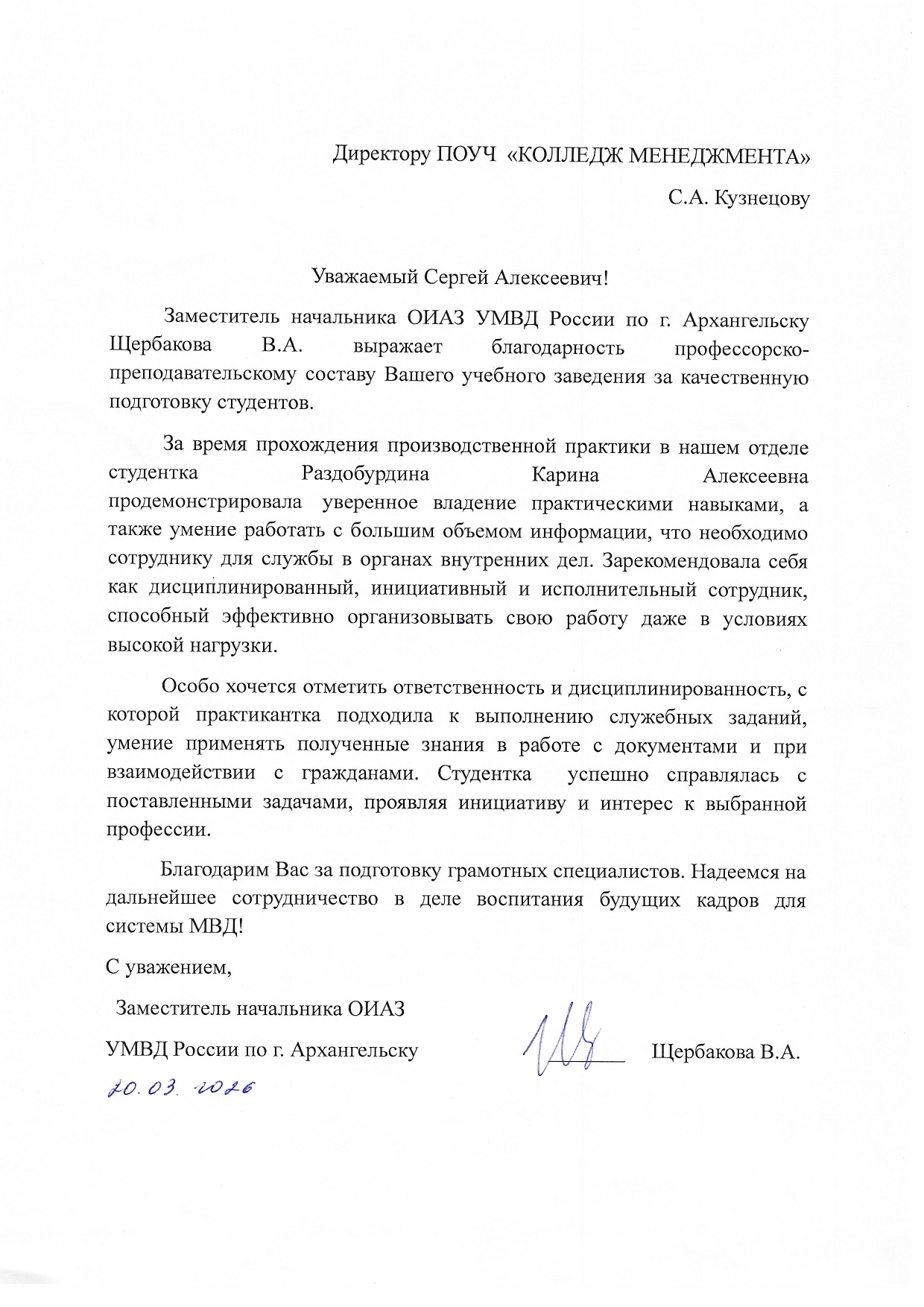 Директору ПОУЧ «КОЛЛЕДЖ МЕНЕДЖМЕНТА»

С.А. Кузнецову

Уважаемый Сергей Алексеевич!

Заместитель начальника ОИАЗ УМВД России по г. Архангельску Щербакова В.А. выражает благодарность профессорско-преподавательскому составу Вашего учебного заведения за качественную подготовку студентов.

За время прохождения производственной практики в нашем отделе студентка Раздобурдина Карина Алексеевна продемонстрировала уверенное владение практическими навыками, а также умение работать с большим объемом информации, что необходимо сотруднику для службы в органах внутренних дел. Зарекомендовала себя как дисциплинированный, инициативный и исполнительный сотрудник, способный эффективно организовывать свою работу даже в условиях высокой нагрузки.

Особо хочется отметить ответственность и дисциплинированность, с которой практикантка подходила к выполнению служебных заданий, умение применять полученные знания в работе с документами и при взаимодействии с гражданами. Студентка успешно справлялась с поставленными задачами, проявляя инициативу и интерес к выбранной профессии.

Благодарим Вас за подготовку грамотных специалистов. Надеемся на дальнейшее сотрудничество в деле воспитания будущих кадров для системы МВД!

С уважением,

Заместитель начальника ОИАЗ

УМВД России по г. Архангельску Щербакова В.А.

20.03.2026